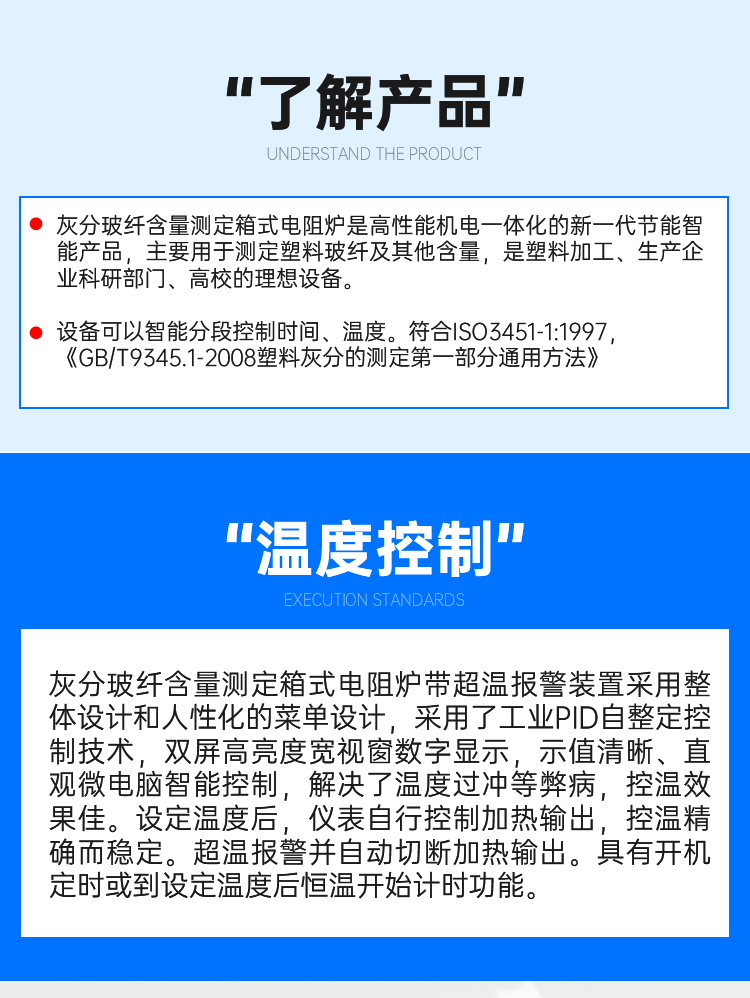 “了解产品”

UNDERSTAND THE PRODUCT

• 灰分玻纤含量测定箱式电阻炉是高性能机电一体化的新一代节能智能产品，主要用于测定塑料玻纤及其他含量，是塑料加工、生产企业科研部门、高校的理想设备。

• 设备可以智能分段控制时间、温度。符合ISO3451-1:1997，《GB/T9345.1-2008塑料灰分的测定第一部分通用方法》

“温度控制”

EXECUTION STANDARDS

灰分玻纤含量测定箱式电阻炉带超温报警装置采用整体设计和人性化的菜单设计，采用了工业PID自整定控制技术，双屏高亮度宽视窗数字显示，示值清晰、直观微电脑智能控制，解决了温度过冲等弊病，控温效果佳。设定温度后，仪表自行控制加热输出，控温精确而稳定。超温报警并自动切断加热输出。具有开机定时或到设定温度后恒温开始计时功能。